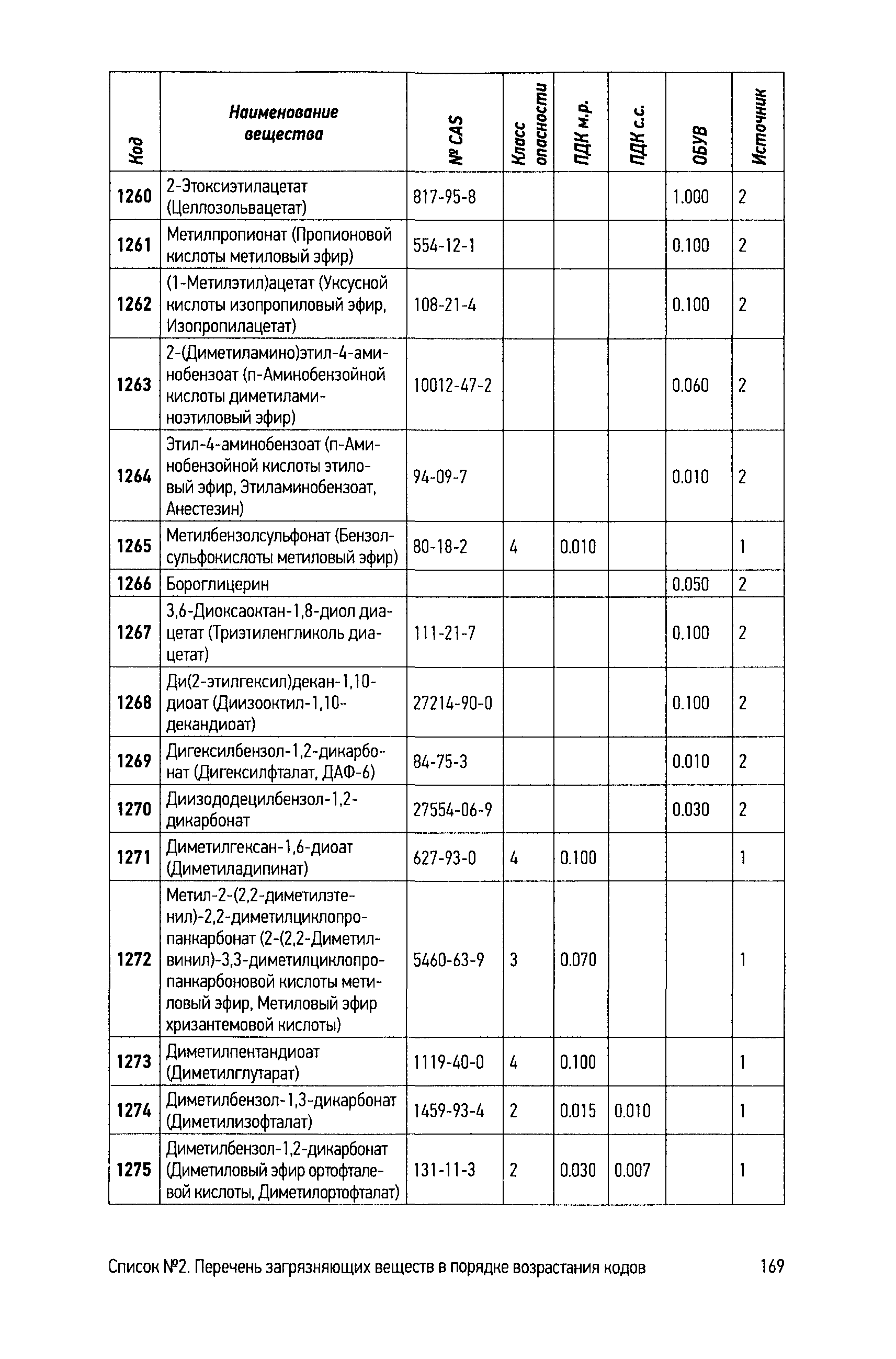 | Код | Наименование вещества | № CAS | Класс опасности | ПДК м.р. | ПДК с.с. | ОБУВ | Источник |
|---|---|---|---|---|---|---|---|
| 1260 | 2-Этоксиэтилацетат (Целлозольвацетат) | 817-95-8 | | | | 1.000 | 2 |
| 1261 | Метилпропионат (Пропионовой кислоты метиловый эфир) | 554-12-1 | | | | 0.100 | 2 |
| 1262 | (1-Метилэтил)ацетат (Уксусной кислоты изопропиловый эфир, Изопропилацетат) | 108-21-4 | | | | 0.100 | 2 |
| 1263 | 2-(Диметиламино)этил-4-аминобензоат (п-Аминобензойной кислоты диметиламиноэтиловый эфир) | 10012-47-2 | | | | 0.060 | 2 |
| 1264 | Этил-4-аминобензоат (п-Аминобензойной кислоты этиловый эфир, Этиламинобензоат, Анестезин) | 94-09-7 | | | | 0.010 | 2 |
| 1265 | Метилбензолсульфонат (Бензолсульфокислоты метиловый эфир) | 80-18-2 | 4 | 0.010 | | | 1 |
| 1266 | Бороглицерин | | | | | 0.050 | 2 |
| 1267 | 3,6-Диоксаоктан-1,8-диол диацетат (Триэтиленгликоль диацетат) | 111-21-7 | | | | 0.100 | 2 |
| 1268 | Ди(2-этилгексил)декан-1,10-диоат (Диизооктил-1,10-декандиоат) | 27214-90-0 | | | | 0.100 | 2 |
| 1269 | Дигексилбензол-1,2-дикарбонат (Дигексилфталат, ДАФ-6) | 84-75-3 | | | | 0.010 | 2 |
| 1270 | Диизододецилбензол-1,2-дикарбонат | 27554-06-9 | | | | 0.030 | 2 |
| 1271 | Диметилгексан-1,6-диоат (Диметиладипинат) | 627-93-0 | 4 | 0.100 | | | 1 |
| 1272 | Метил-2-(2,2-диметилэтенил)-2,2-диметилциклопропанкарбонат (2-(2,2-Диметилвинил)-3,3-диметилциклопропанкарбоновой кислоты метиловый эфир, Метиловый эфир хризантемовой кислоты) | 5460-63-9 | 3 | 0.070 | | | 1 |
| 1273 | Диметилпентандиоат (Диметилглутарат) | 1119-40-0 | 4 | 0.100 | | | 1 |
| 1274 | Диметилбензол-1,3-дикарбонат (Диметилизофталат) | 1459-93-4 | 2 | 0.015 | 0.010 | | 1 |
| 1275 | Диметилбензол-1,2-дикарбонат (Диметиловый эфир ортофталевой кислоты, Диметилортофталат) | 131-11-3 | 2 | 0.030 | 0.007 | | 1 |

Список №2. Перечень загрязняющих веществ в порядке возрастания кодов 169